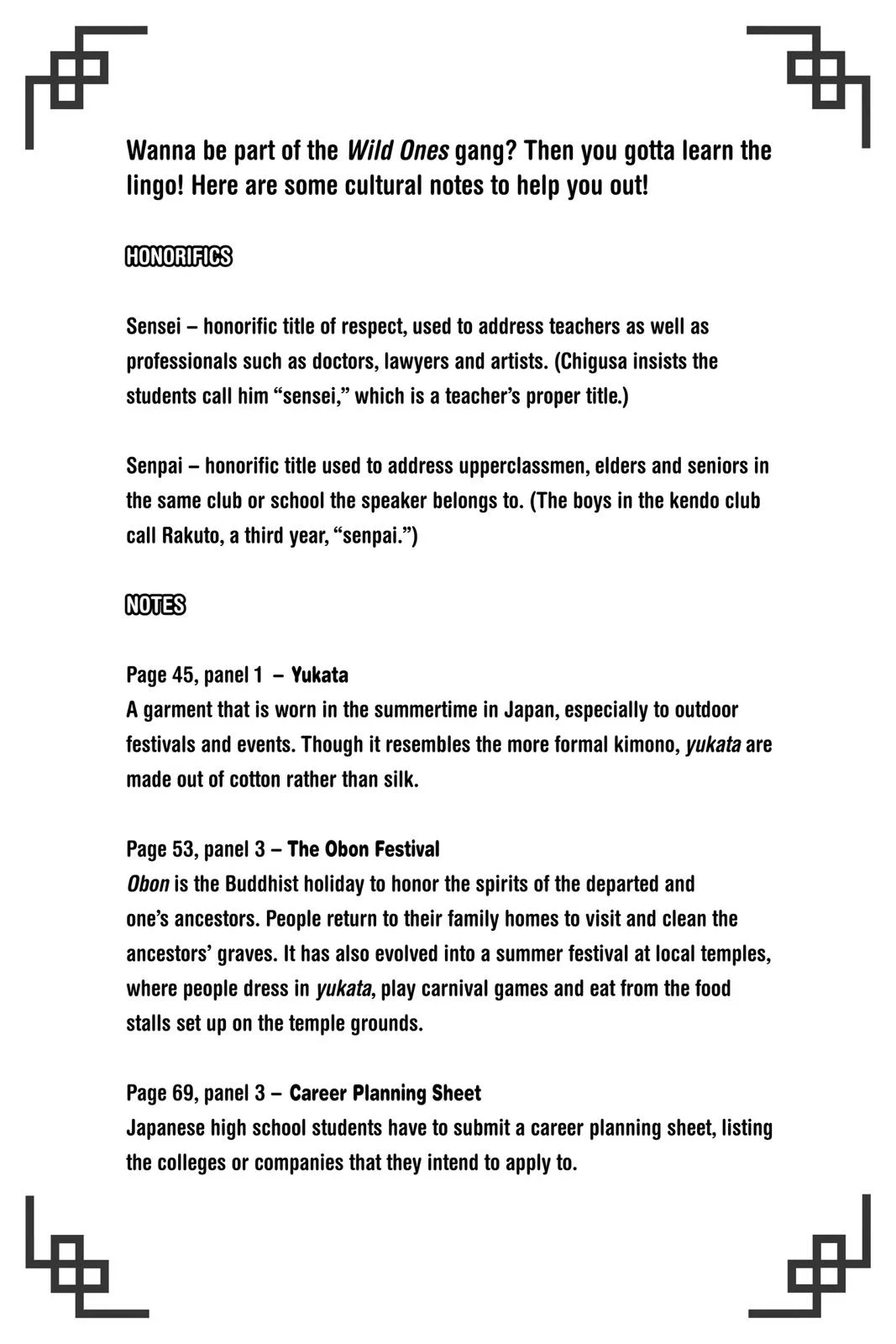 Wanna be part of the Wild Ones gang? Then you gotta learn the lingo! Here are some cultural notes to help you out!

HONORIFICS

Sensei – honorific title of respect, used to address teachers as well as professionals such as doctors, lawyers and artists. (Chigusa insists the students call him “sensei,” which is a teacher’s proper title.)

Senpai – honorific title used to address upperclassmen, elders and seniors in the same club or school the speaker belongs to. (The boys in the kendo club call Rakuto, a third year, “senpai.”)

NOTES

Page 45, panel 1 – Yukata
A garment that is worn in the summertime in Japan, especially to outdoor festivals and events. Though it resembles the more formal kimono, yukata are made out of cotton rather than silk.

Page 53, panel 3 – The Obon Festival
Obon is the Buddhist holiday to honor the spirits of the departed and one’s ancestors. People return to their family homes to visit and clean the ancestors’ graves. It has also evolved into a summer festival at local temples, where people dress in yukata, play carnival games and eat from the food stalls set up on the temple grounds.

Page 69, panel 3 – Career Planning Sheet
Japanese high school students have to submit a career planning sheet, listing the colleges or companies that they intend to apply to.